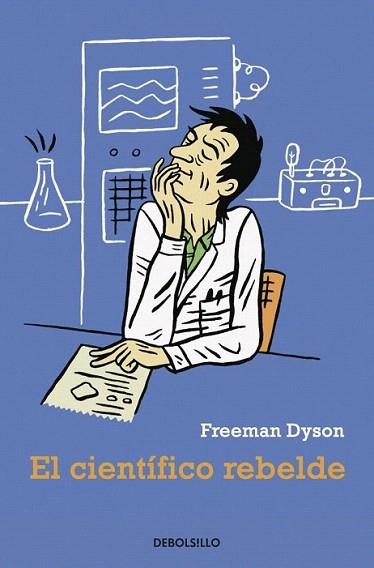 Freeman Dyson

El científico rebelde

DEBOLSILLO